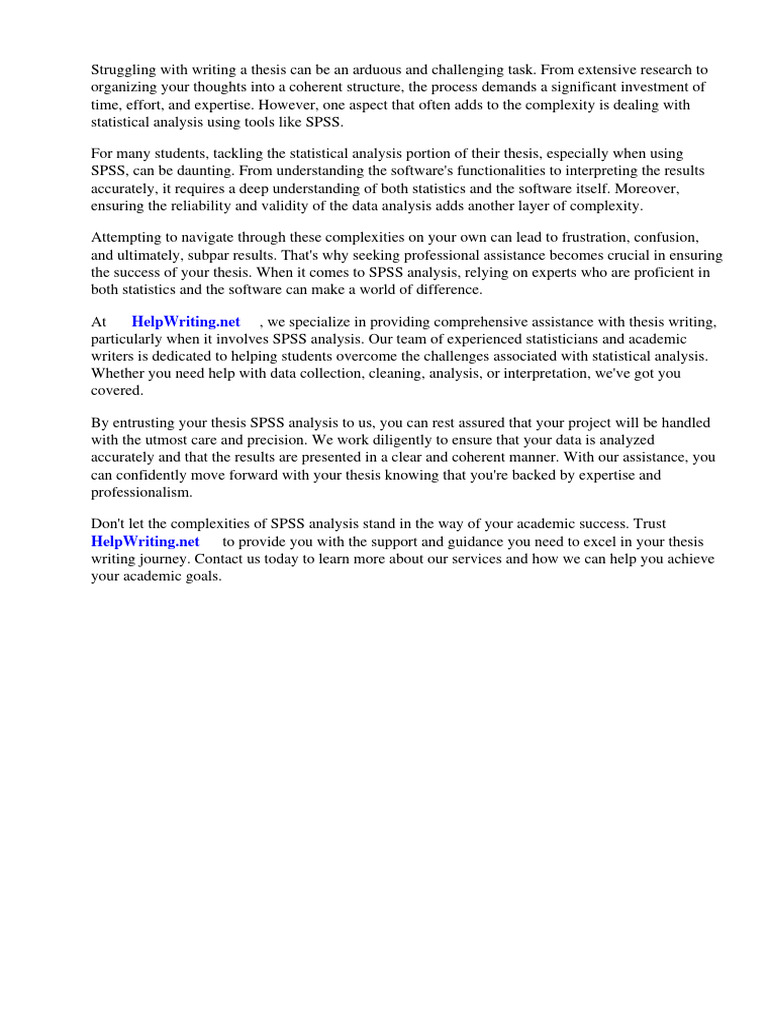 Struggling with writing a thesis can be an arduous and challenging task. From extensive research to organizing your thoughts into a coherent structure, the process demands a significant investment of time, effort, and expertise. However, one aspect that often adds to the complexity is dealing with statistical analysis using tools like SPSS.

For many students, tackling the statistical analysis portion of their thesis, especially when using SPSS, can be daunting. From understanding the software's functionalities to interpreting the results accurately, it requires a deep understanding of both statistics and the software itself. Moreover, ensuring the reliability and validity of the data analysis adds another layer of complexity.

Attempting to navigate through these complexities on your own can lead to frustration, confusion, and ultimately, subpar results. That's why seeking professional assistance becomes crucial in ensuring the success of your thesis. When it comes to SPSS analysis, relying on experts who are proficient in both statistics and the software can make a world of difference.

At HelpWriting.net , we specialize in providing comprehensive assistance with thesis writing, particularly when it involves SPSS analysis. Our team of experienced statisticians and academic writers is dedicated to helping students overcome the challenges associated with statistical analysis. Whether you need help with data collection, cleaning, analysis, or interpretation, we've got you covered.

By entrusting your thesis SPSS analysis to us, you can rest assured that your project will be handled with the utmost care and precision. We work diligently to ensure that your data is analyzed accurately and that the results are presented in a clear and coherent manner. With our assistance, you can confidently move forward with your thesis knowing that you're backed by expertise and professionalism.

Don't let the complexities of SPSS analysis stand in the way of your academic success. Trust HelpWriting.net to provide you with the support and guidance you need to excel in your thesis writing journey. Contact us today to learn more about our services and how we can help you achieve your academic goals.